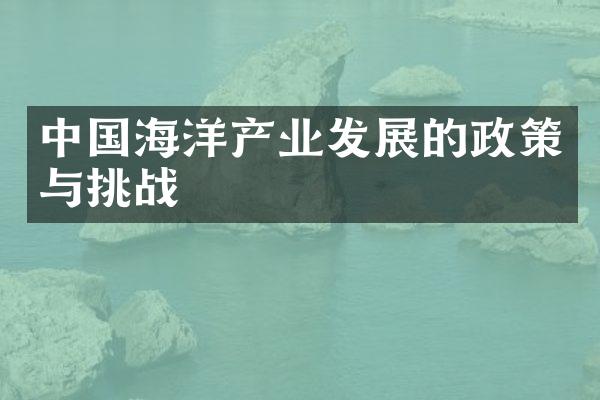 中国海洋产业发展的政策与挑战